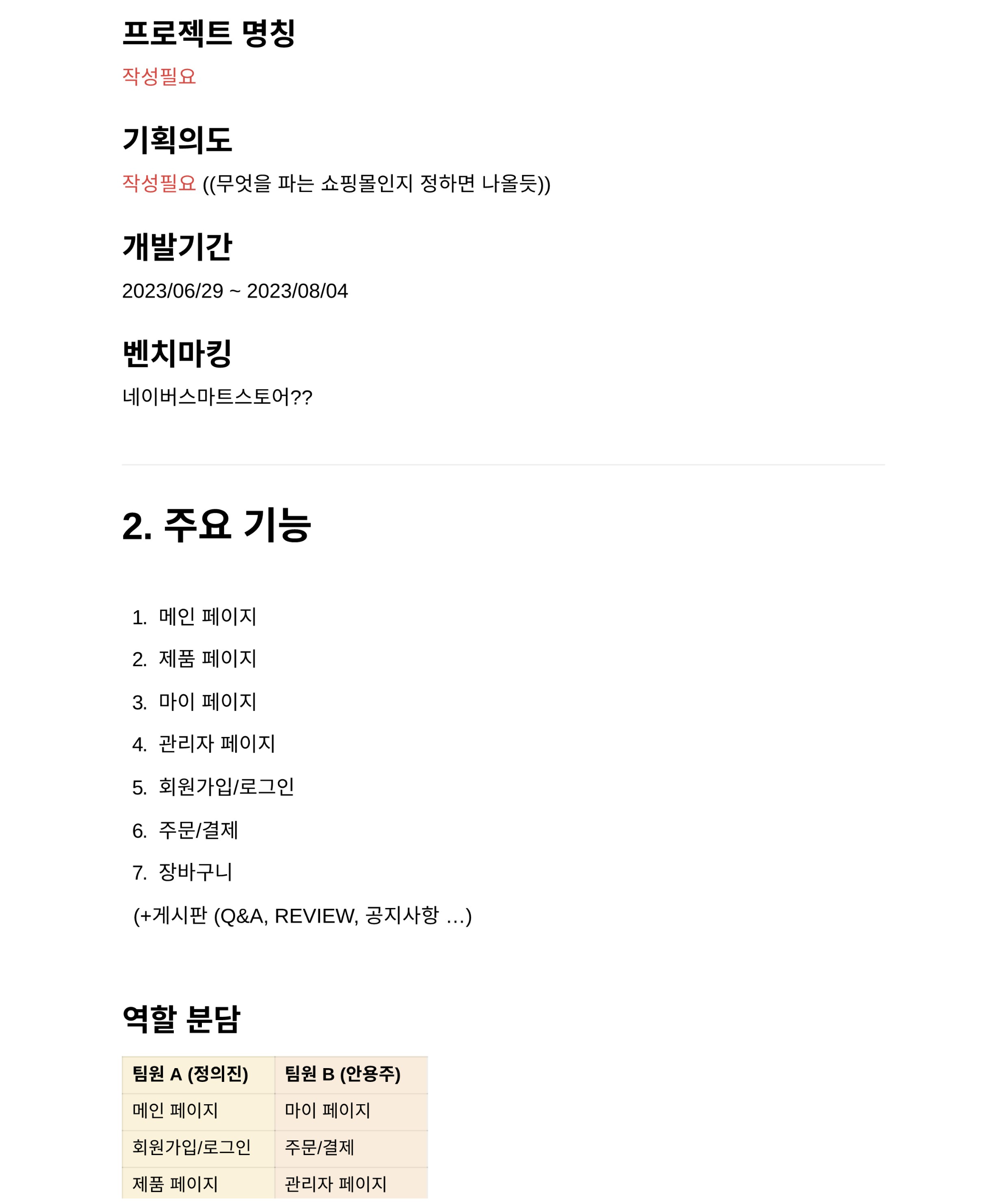 프로젝트 명칭

작성필요

기획의도

작성필요 ((무엇을 파는 쇼핑몰인지 정하면 나올듯))

개발기간

2023/06/29 ~ 2023/08/04

벤치마킹

네이버스마트스토어??

2. 주요 기능

1. 메인 페이지
2. 제품 페이지
3. 마이 페이지
4. 관리자 페이지
5. 회원가입/로그인
6. 주문/결제
7. 장바구니

(+게시판 (Q&A, REVIEW, 공지사항 …)

역할 분담

| 팀원 A (정의진) | 팀원 B (안용주) |
|---|---|
| 메인 페이지 | 마이 페이지 |
| 회원가입/로그인 | 주문/결제 |
| 제품 페이지 | 관리자 페이지 |